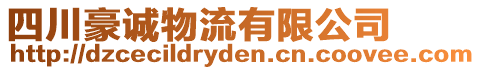 四川豪诚物流有限公司
http://dzcecildryden.cn.coovee.com